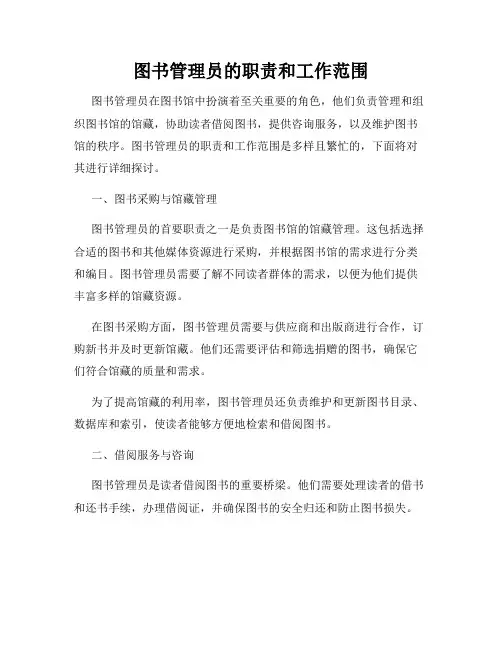 图书管理员的职责和工作范围

图书管理员在图书馆中扮演着至关重要的角色，他们负责管理和组织图书馆的馆藏，协助读者借阅图书，提供咨询服务，以及维护图书馆的秩序。图书管理员的职责和工作范围是多样且繁忙的，下面将对其进行详细探讨。

一、图书采购与馆藏管理

图书管理员的首要职责之一是负责图书馆的馆藏管理。这包括选择合适的图书和其他媒体资源进行采购，并根据图书馆的需求进行分类和编目。图书管理员需要了解不同读者群体的需求，以便为他们提供丰富多样的馆藏资源。

在图书采购方面，图书管理员需要与供应商和出版商进行合作，订购新书并及时更新馆藏。他们还需要评估和筛选捐赠的图书，确保它们符合馆藏的质量和需求。

为了提高馆藏的利用率，图书管理员还负责维护和更新图书目录、数据库和索引，使读者能够方便地检索和借阅图书。

二、借阅服务与咨询

图书管理员是读者借阅图书的重要桥梁。他们需要处理读者的借书和还书手续，办理借阅证，并确保图书的安全归还和防止图书损失。